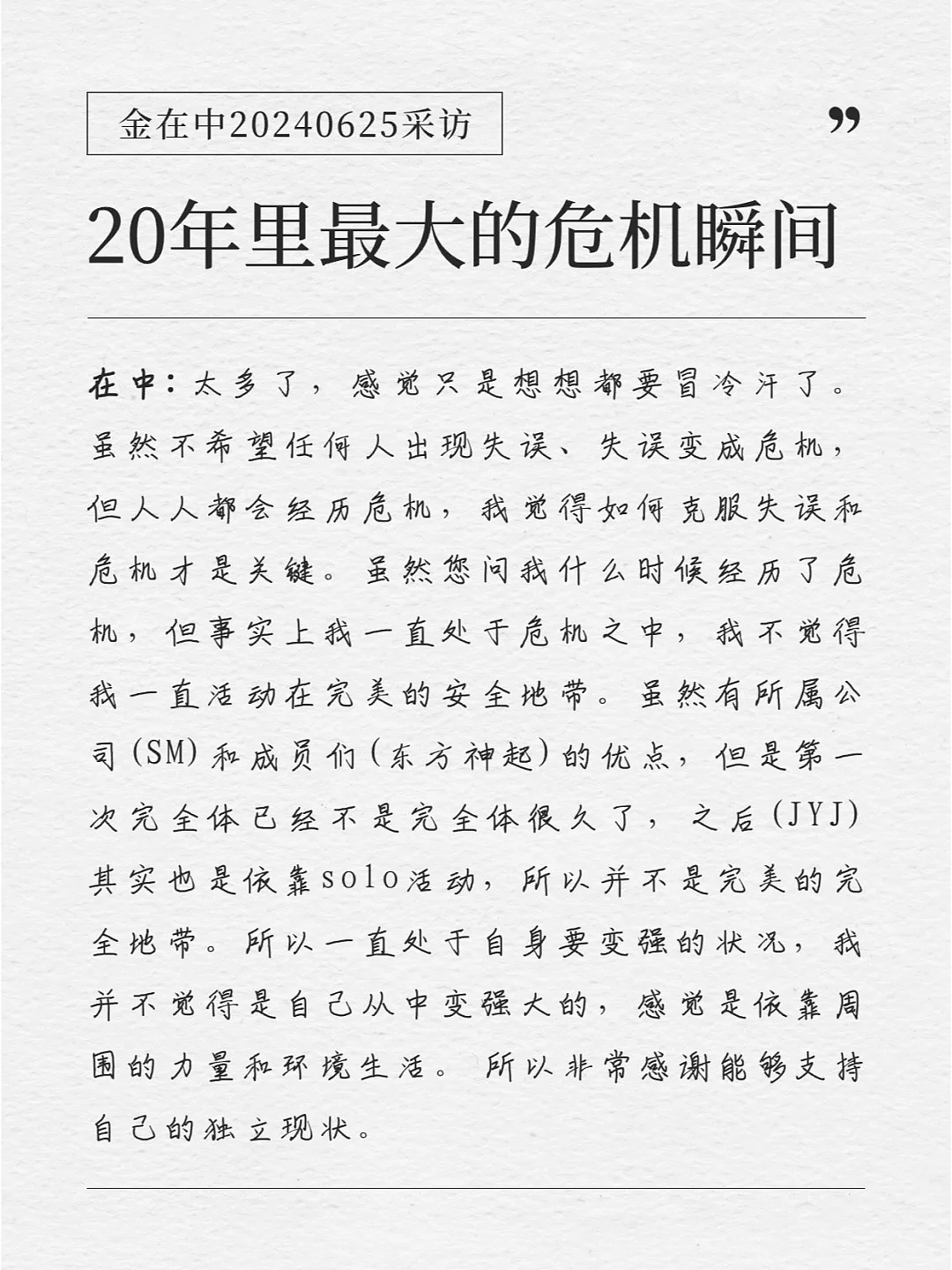 金在中20240625采访

”

20年里最大的危机瞬间

在中：太多了，感觉只是想想都要冒冷汗了。虽然不希望任何人出现失误、失误变成危机，但人人都会经历危机，我觉得如何克服失误和危机才是关键。虽然您问我什么时候经历了危机，但事实上我一直处于危机之中，我不觉得我一直活动在完美的安全地带。虽然有所属公司（SM）和成员们（东方神起）的优点，但是第一次完全体已经不是完全体很久了，之后（JYJ）其实也是依靠solo活动，所以并不是完美的完全地带。所以一直处于自身要变强的状况，我并不觉得是自己从中变强大的，感觉是依靠周围的力量和环境生活。所以非常感谢能够支持自己的独立现状。